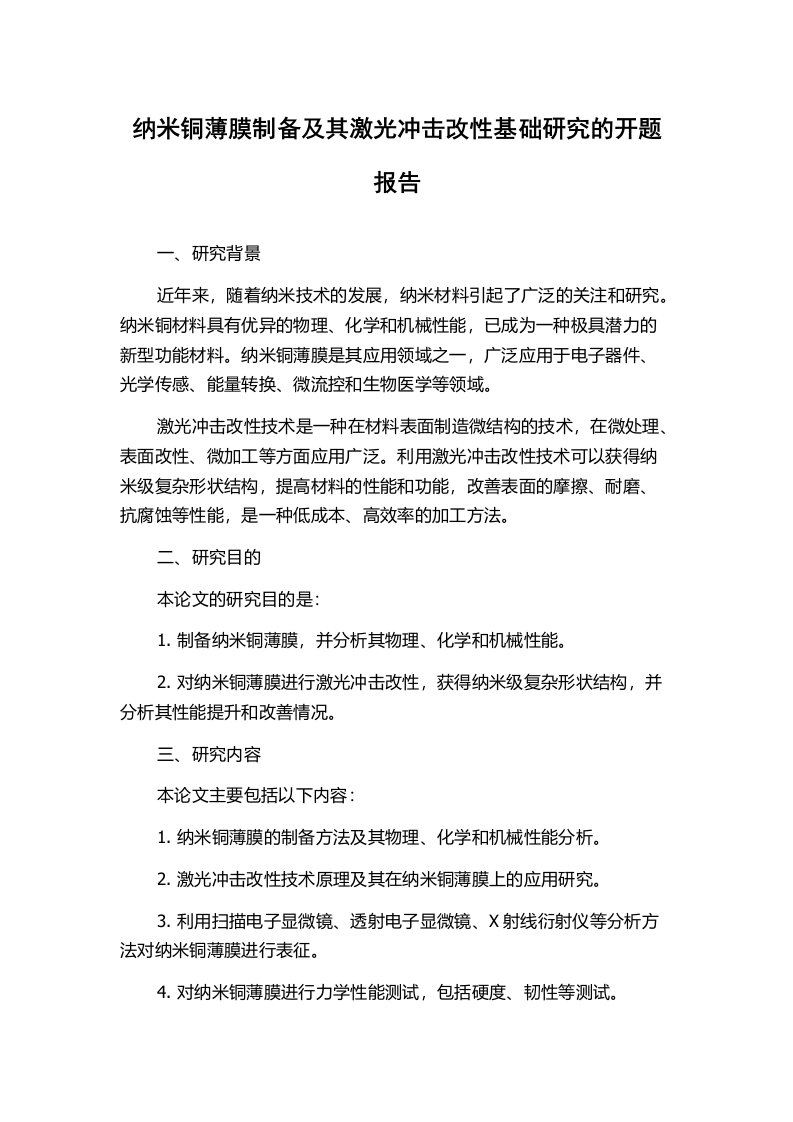 纳米铜薄膜制备及其激光冲击改性基础研究的开题报告

一、研究背景

近年来，随着纳米技术的发展，纳米材料引起了广泛的关注和研究。纳米铜材料具有优异的物理、化学和机械性能，已成为一种极具潜力的新型功能材料。纳米铜薄膜是其应用领域之一，广泛应用于电子器件、光学传感、能量转换、微流控和生物医学等领域。

激光冲击改性技术是一种在材料表面制造微结构的技术，在微处理、表面改性、微加工等方面应用广泛。利用激光冲击改性技术可以获得纳米级复杂形状结构，提高材料的性能和功能，改善表面的摩擦、耐磨、抗腐蚀等性能，是一种低成本、高效率的加工方法。

二、研究目的

本论文的研究目的是:

1. 制备纳米铜薄膜，并分析其物理、化学和机械性能。

2. 对纳米铜薄膜进行激光冲击改性，获得纳米级复杂形状结构，并分析其性能提升和改善情况。

三、研究内容

本论文主要包括以下内容：

1. 纳米铜薄膜的制备方法及其物理、化学和机械性能分析。

2. 激光冲击改性技术原理及其在纳米铜薄膜上的应用研究。

3. 利用扫描电子显微镜、透射电子显微镜、X 射线衍射仪等分析方法对纳米铜薄膜进行表征。

4. 对纳米铜薄膜进行力学性能测试，包括硬度、韧性等测试。